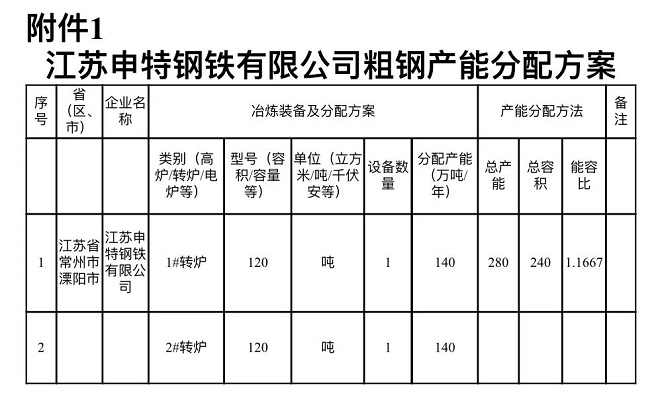 附件1

江苏申特钢铁有限公司粗钢产能分配方案

| 序号 | 省（区、市） | 企业名称 | 冶炼装备及分配方案 | | | | | 产能分配方法 | | | 备注 |
|---|---|---|---|---|---|---|---|---|---|---|---|
| | | | 类别（高炉/转炉/电炉等） | 型号（容积/容量等） | 单位（立方米/吨/千伏安等） | 设备数量 | 分配产能（万吨/年） | 总产能 | 总容积 | 能容比 | |
| 1 | 江苏省常州市溧阳市 | 江苏申特钢铁有限公司 | 1#转炉 | 120 | 吨 | 1 | 140 | 280 | 240 | 1.1667 | |
| 2 | | | 2#转炉 | 120 | 吨 | 1 | 140 | | | | |